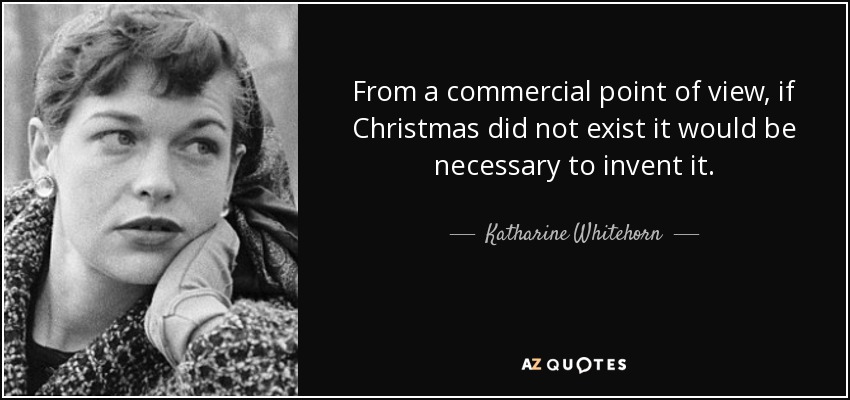 From a commercial point of view, if Christmas did not exist it would be necessary to invent it.

— Katharine Whitehorn —

AZ QUOTES